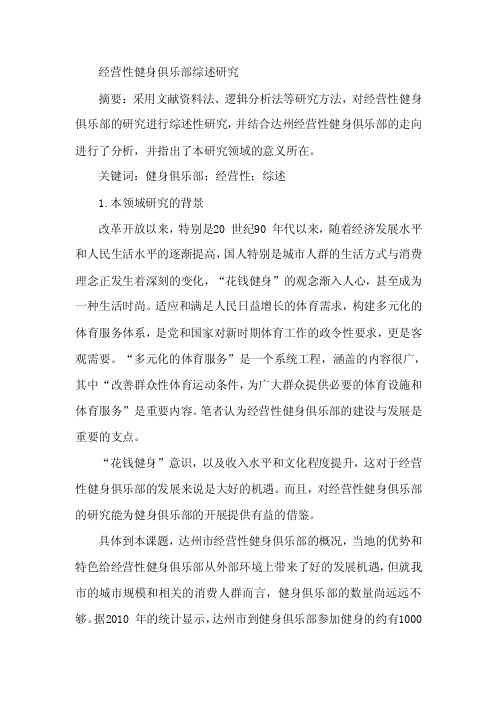 经营性健身俱乐部综述研究

摘要：采用文献资料法、逻辑分析法等研究方法，对经营性健身俱乐部的研究进行综述性研究，并结合达州经营性健身俱乐部的走向进行了分析，并指出了本研究领域的意义所在。

关键词：健身俱乐部；经营性；综述

1.本领域研究的背景

改革开放以来，特别是20 世纪90 年代以来，随着经济发展水平和人民生活水平的逐渐提高，国人特别是城市人群的生活方式与消费理念正发生着深刻的变化，“花钱健身”的观念渐入人心，甚至成为一种生活时尚。适应和满足人民日益增长的体育需求，构建多元化的体育服务体系，是党和国家对新时期体育工作的政令性要求，更是客观需要。“多元化的体育服务”是一个系统工程，涵盖的内容很广，其中“改善群众性体育运动条件，为广大群众提供必要的体育设施和体育服务”是重要内容。笔者认为经营性健身俱乐部的建设与发展是重要的支点。

“花钱健身”意识，以及收入水平和文化程度提升，这对于经营性健身俱乐部的发展来说是大好的机遇。而且，对经营性健身俱乐部的研究能为健身俱乐部的开展提供有益的借鉴。

具体到本课题，达州市经营性健身俱乐部的概况，当地的优势和特色给经营性健身俱乐部从外部环境上带来了好的发展机遇，但就我市的城市规模和相关的消费人群而言，健身俱乐部的数量尚远远不够。据2010 年的统计显示，达州市到健身俱乐部参加健身的约有1000